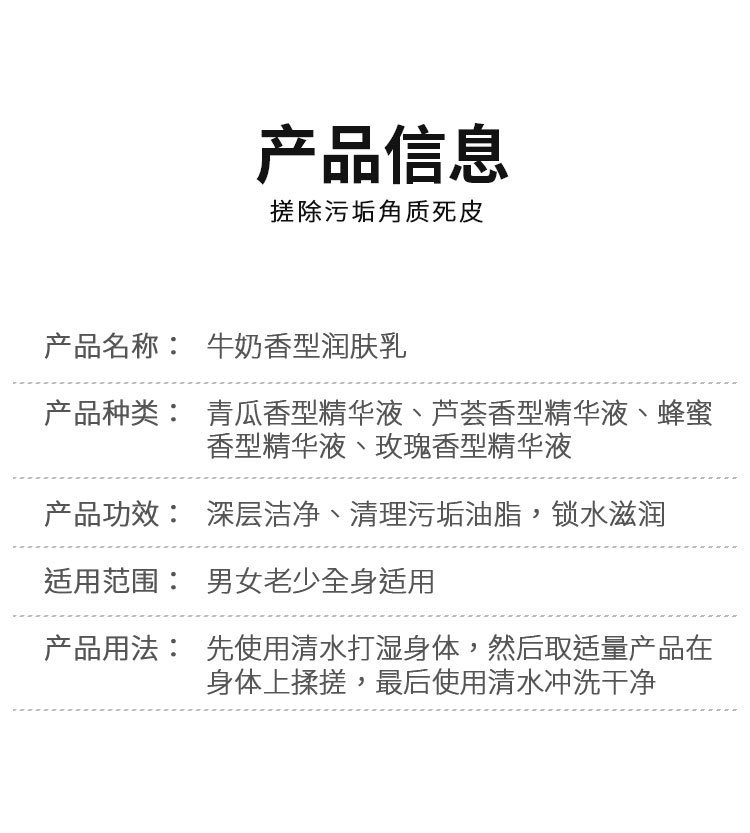 产品信息

搓除污垢角质死皮

产品名称： 牛奶香型润肤乳

产品种类： 青瓜香型精华液、芦荟香型精华液、蜂蜜香型精华液、玫瑰香型精华液

产品功效： 深层洁净、清理污垢油脂，锁水滋润

适用范围： 男女老少全身适用

产品用法： 先使用清水打湿身体，然后取适量产品在身体上揉搓，最后使用清水冲洗干净